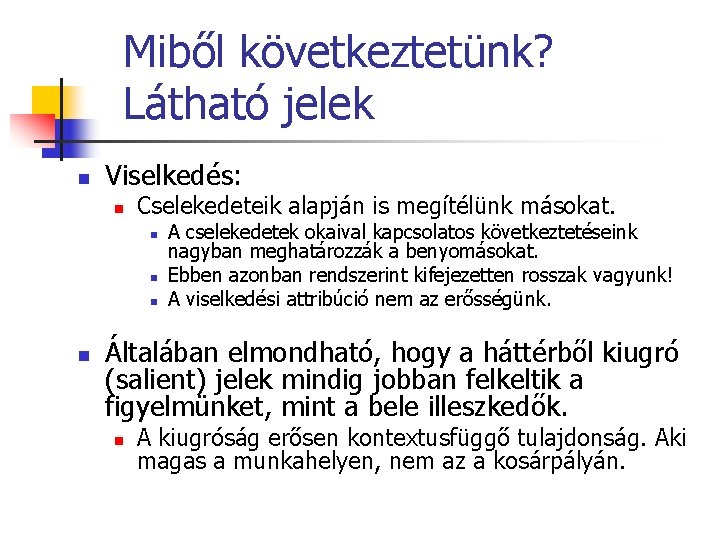 Miből következtetünk? Látható jelek

Viselkedés:

Cselekedeteik alapján is megítélünk másokat.

A cselekedetek okaival kapcsolatos következtetéseink nagyban meghatározzák a benyomásokat.

Ebben azonban rendszerint kifejezetten rosszak vagyunk!

A viselkedési attribúció nem az erősségünk.

Általában elmondható, hogy a háttérből kiugró (salient) jelek mindig jobban felkeltik a figyelmünket, mint a bele illeszkedők.

A kiugróság erősen kontextusfüggő tulajdonság. Aki magas a munkahelyen, nem az a kosárpályán.